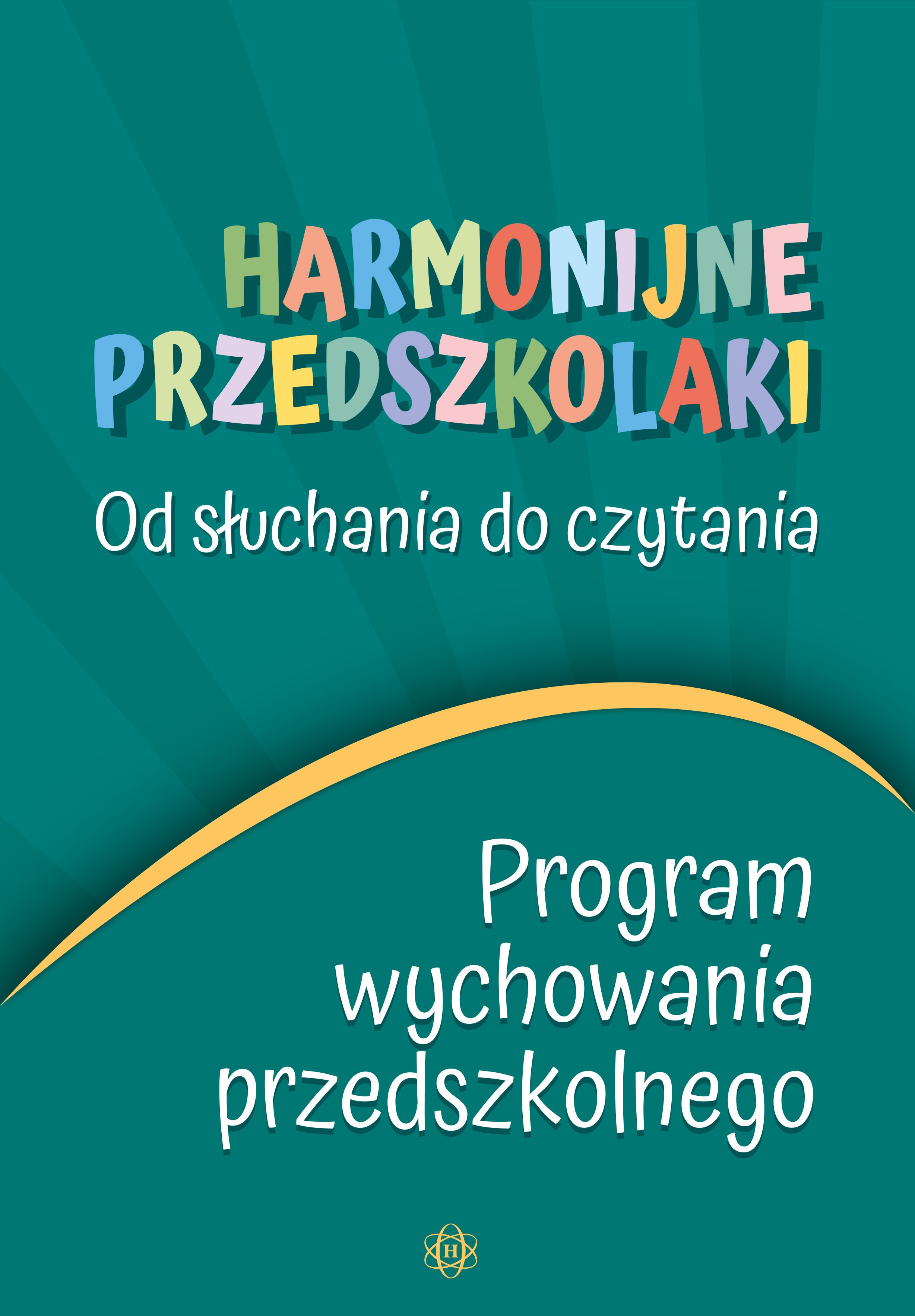 HARMONIJNE
PRZEDSZKOLAKI

Od słuchania do czytania

Program
wychowania
przedszkolnego

H